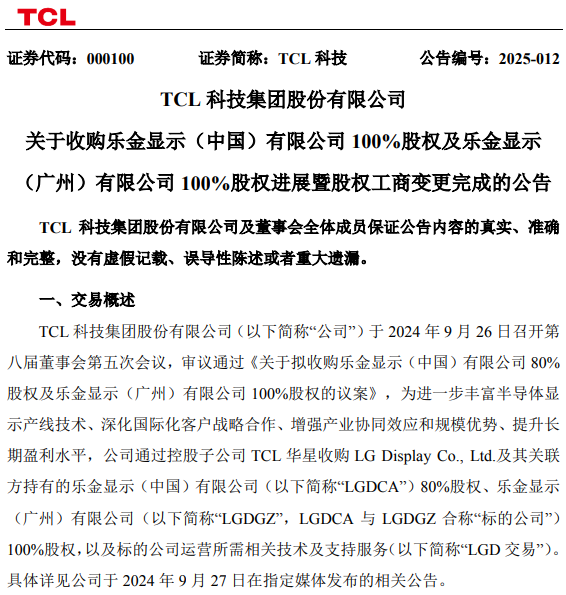 TCL

证券代码：000100　　证券简称：TCL 科技　　公告编号：2025-012

TCL 科技集团股份有限公司

关于收购乐金显示（中国）有限公司 100%股权及乐金显示（广州）有限公司 100%股权进展暨股权工商变更完成的公告

TCL 科技集团股份有限公司及董事会全体成员保证公告内容的真实、准确和完整，没有虚假记载、误导性陈述或者重大遗漏。

一、交易概述

TCL 科技集团股份有限公司（以下简称“公司”）于 2024 年 9 月 26 日召开第八届董事会第五次会议，审议通过《关于拟收购乐金显示（中国）有限公司 80%股权及乐金显示（广州）有限公司 100%股权的议案》，为进一步丰富半导体显示产线技术、深化国际化客户战略合作、增强产业协同效应和规模优势、提升长期盈利水平，公司通过控股子公司 TCL 华星收购 LG Display Co., Ltd.及其关联方持有的乐金显示（中国）有限公司（以下简称“LGDCA”）80%股权、乐金显示（广州）有限公司（以下简称“LGDGZ”，LGDCA 与 LGDGZ 合称“标的公司”）100%股权，以及标的公司运营所需相关技术及支持服务（以下简称“LGD 交易”）。具体详见公司于 2024 年 9 月 27 日在指定媒体发布的相关公告。